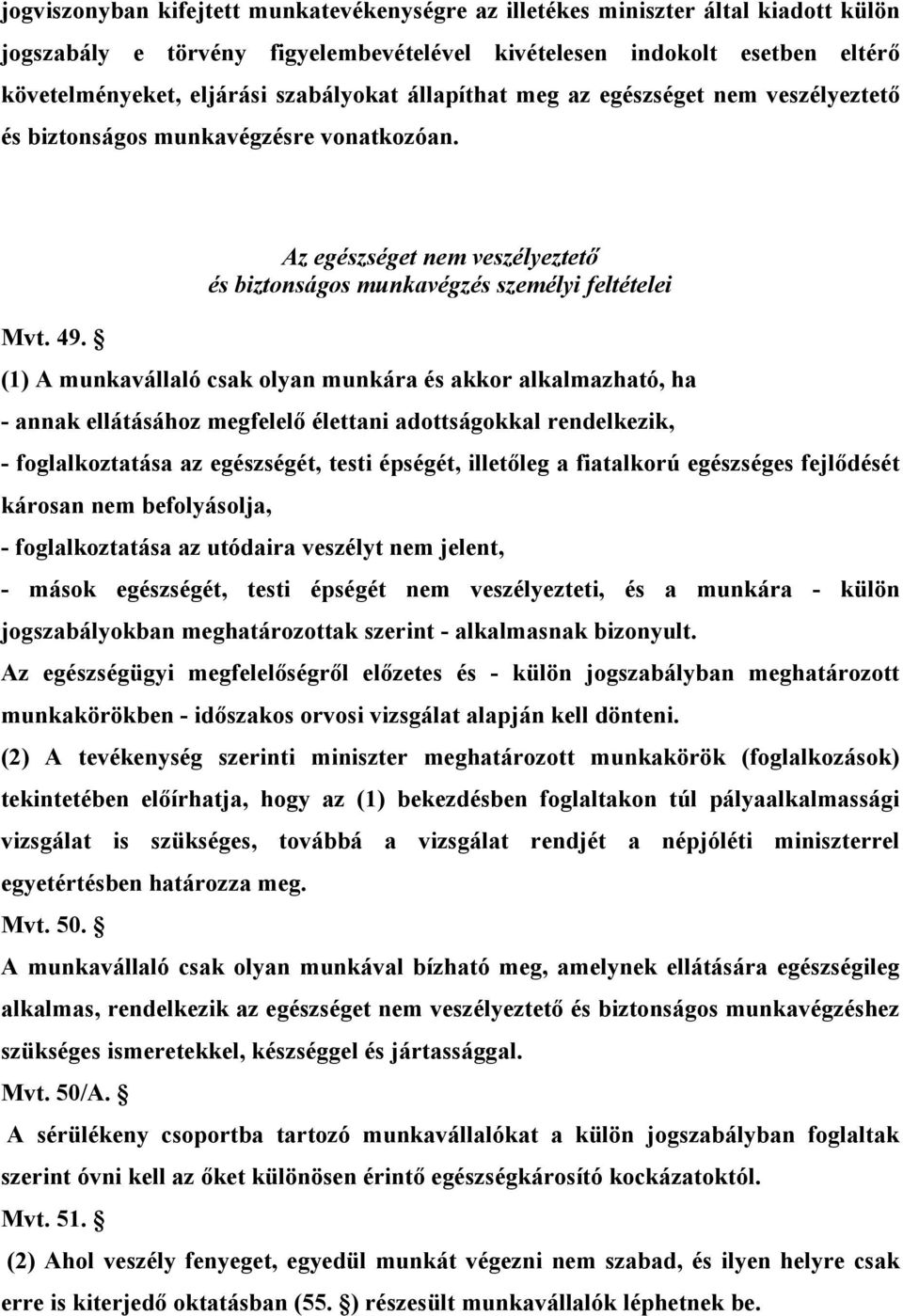 jogviszonyban kifejtett munkatevékenységre az illetékes miniszter által kiadott külön jogszabály e törvény figyelembevételével kivételesen indokolt esetben eltérő követelményeket, eljárási szabályokat állapíthat meg az egészséget nem veszélyeztető és biztonságos munkavégzésre vonatkozóan.

Az egészséget nem veszélyeztető és biztonságos munkavégzés személyi feltételei

Mvt. 49. §

(1) A munkavállaló csak olyan munkára és akkor alkalmazható, ha

- annak ellátásához megfelelő élettani adottságokkal rendelkezik,

- foglalkoztatása az egészségét, testi épségét, illetőleg a fiatalkorú egészséges fejlődését károsan nem befolyásolja,

- foglalkoztatása az utódaira veszélyt nem jelent,

- mások egészségét, testi épségét nem veszélyezteti, és a munkára - külön jogszabályokban meghatározottak szerint - alkalmasnak bizonyult.

Az egészségügyi megfelelőségről előzetes és - külön jogszabályban meghatározott munkakörökben - időszakos orvosi vizsgálat alapján kell dönteni.

(2) A tevékenység szerinti miniszter meghatározott munkakörök (foglalkozások) tekintetében előírhatja, hogy az (1) bekezdésben foglaltakon túl pályaalkalmassági vizsgálat is szükséges, továbbá a vizsgálat rendjét a népjóléti miniszterrel egyetértésben határozza meg.

Mvt. 50. §

A munkavállaló csak olyan munkával bízható meg, amelynek ellátására egészségileg alkalmas, rendelkezik az egészséget nem veszélyeztető és biztonságos munkavégzéshez szükséges ismeretekkel, készséggel és jártassággal.

Mvt. 50/A. §

A sérülékeny csoportba tartozó munkavállalókat a külön jogszabályban foglaltak szerint óvni kell az őket különösen érintő egészségkárosító kockázatoktól.

Mvt. 51. §

(2) Ahol veszély fenyeget, egyedül munkát végezni nem szabad, és ilyen helyre csak erre is kiterjedő oktatásban (55. §) részesült munkavállalók léphetnek be.